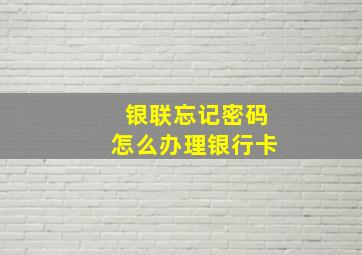 银联忘记密码
怎么办理银行卡